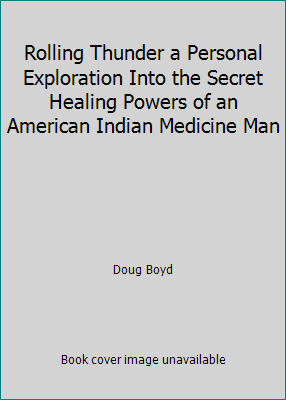 Rolling Thunder a Personal Exploration Into the Secret Healing Powers of an American Indian Medicine Man

Doug Boyd

Book cover image unavailable